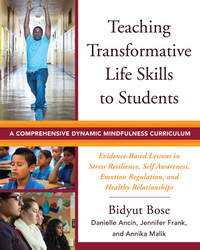 Teaching Transformative Life Skills to Students

A COMPREHENSIVE DYNAMIC MINDFULNESS CURRICULUM

Evidence-Based Lessons in Stress Resilience, Self Awareness, Emotion Regulation, and Healthy Relationships

Bidyut Bose

Danielle Ancin, Jennifer Frank, and Annika Malik